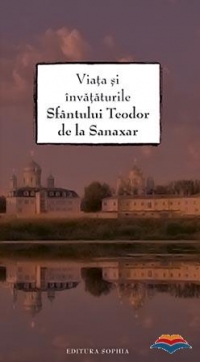 Viaţa şi învăţăturile Sfântului Teodor de la Sanaxar

EDITURA SOPHIA